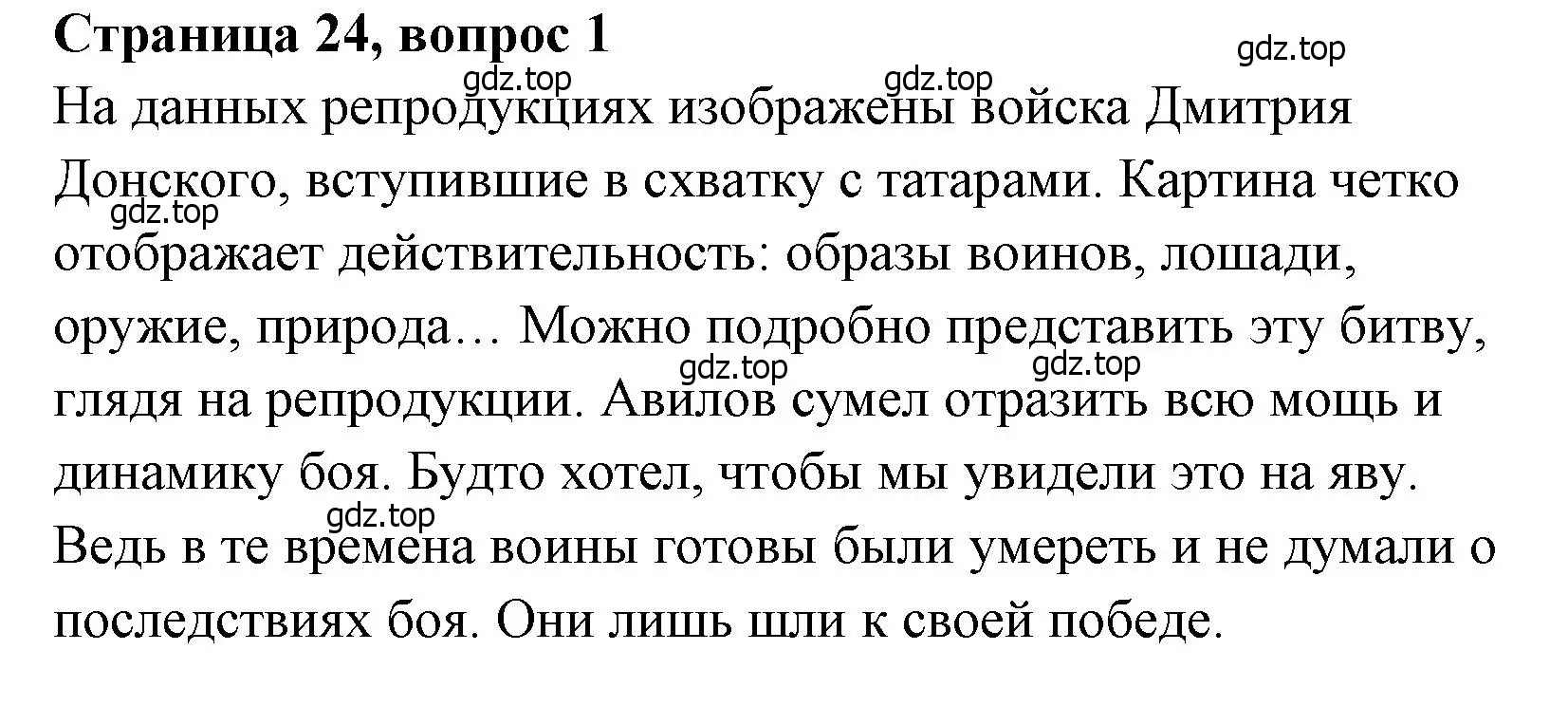 Страница 24, вопрос 1

gdz.top

gdz.top

gdz.top

На данных репродукциях изображены войска Дмитрия Донского, вступившие в схватку с татарами. Картина четко отображает действительность: образы воинов, лошади, оружие, природа… Можно подробно представить эту битву, глядя на репродукции. Авилов сумел отразить всю мощь и динамику боя. Будто хотел, чтобы мы увидели это на яву. Ведь в те времена воины готовы были умереть и не думали о последствиях боя. Они лишь шли к своей победе.

gdz.top

gdz.top

gdz.top

gdz.top